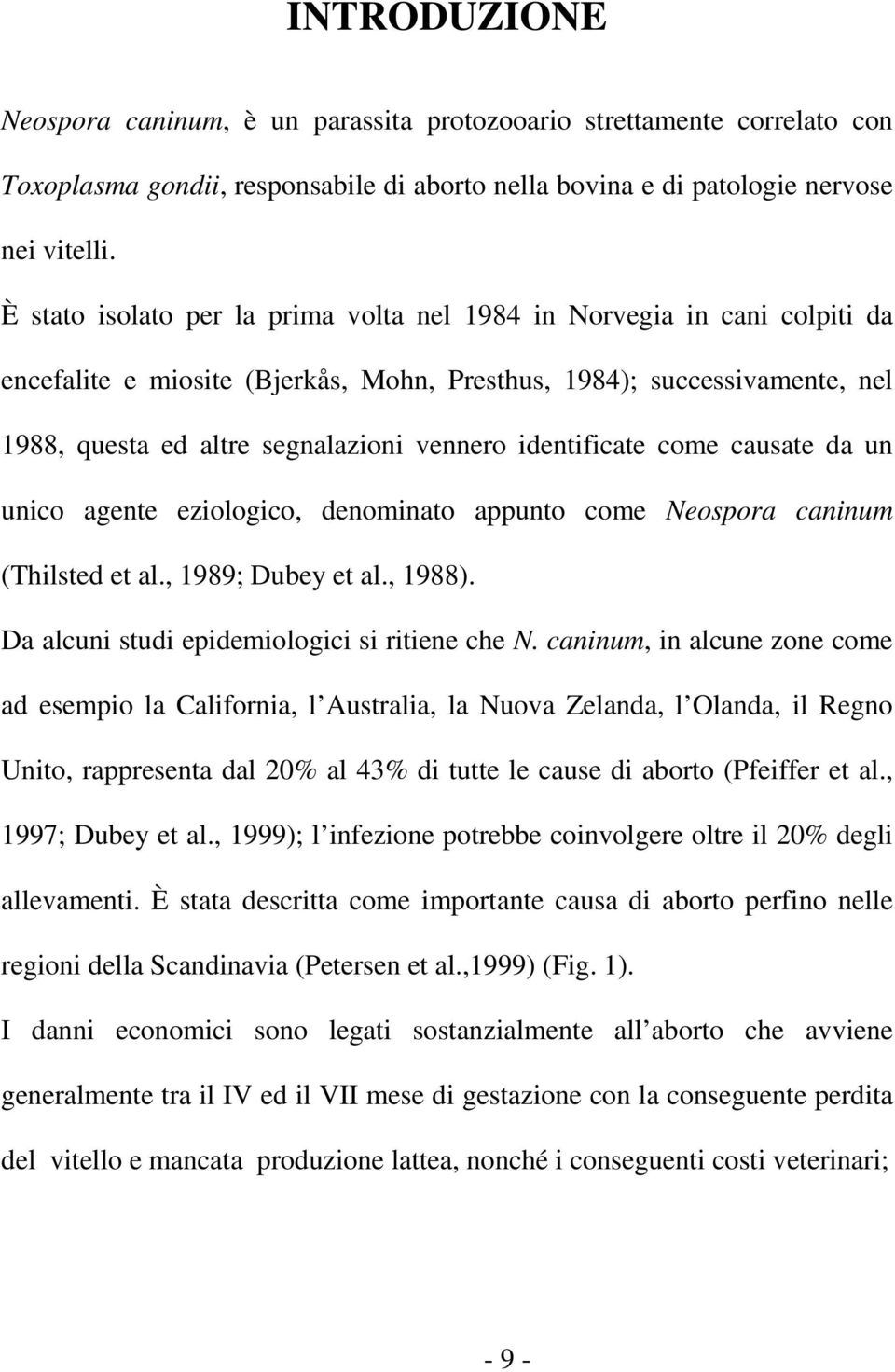 INTRODUZIONE

Neospora caninum, è un parassita protozooario strettamente correlato con Toxoplasma gondii, responsabile di aborto nella bovina e di patologie nervose nei vitelli.

È stato isolato per la prima volta nel 1984 in Norvegia in cani colpiti da encefalite e miosite (Bjerkås, Mohn, Presthus, 1984); successivamente, nel 1988, questa ed altre segnalazioni vennero identificate come causate da un unico agente eziologico, denominato appunto come Neospora caninum (Thilsted et al., 1989; Dubey et al., 1988).

Da alcuni studi epidemiologici si ritiene che N. caninum, in alcune zone come ad esempio la California, l Australia, la Nuova Zelanda, l Olanda, il Regno Unito, rappresenta dal 20% al 43% di tutte le cause di aborto (Pfeiffer et al., 1997; Dubey et al., 1999); l infezione potrebbe coinvolgere oltre il 20% degli allevamenti. È stata descritta come importante causa di aborto perfino nelle regioni della Scandinavia (Petersen et al.,1999) (Fig. 1).

I danni economici sono legati sostanzialmente all aborto che avviene generalmente tra il IV ed il VII mese di gestazione con la conseguente perdita del vitello e mancata produzione lattea, nonché i conseguenti costi veterinari;

- 9 -